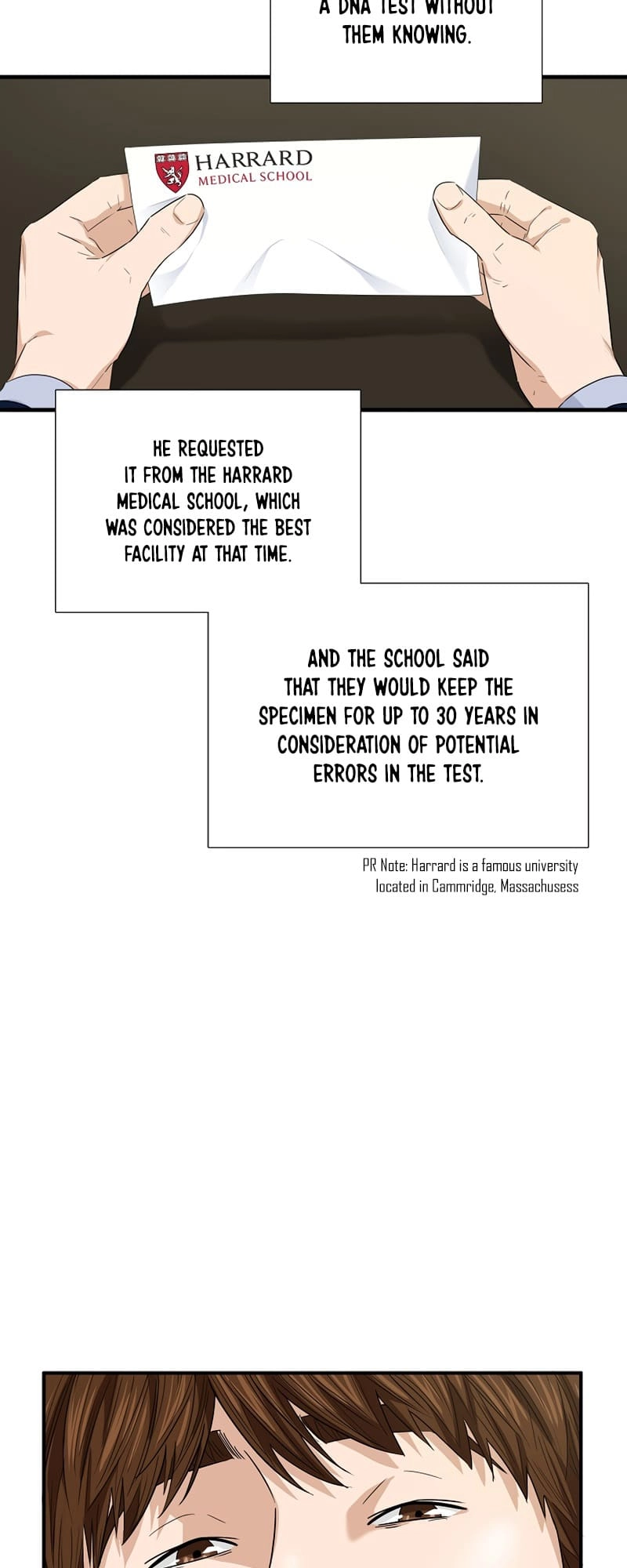 A DNA TEST WITHOUT THEM KNOWING.

HARRARD
MEDICAL SCHOOL

HE REQUESTED IT FROM THE HARRARD MEDICAL SCHOOL, WHICH WAS CONSIDERED THE BEST FACILITY AT THAT TIME.

AND THE SCHOOL SAID THAT THEY WOULD KEEP THE SPECIMEN FOR UP TO 30 YEARS IN CONSIDERATION OF POTENTIAL ERRORS IN THE TEST.

PR Note: Harrard is a famous university located in Cammridge, Massachusess